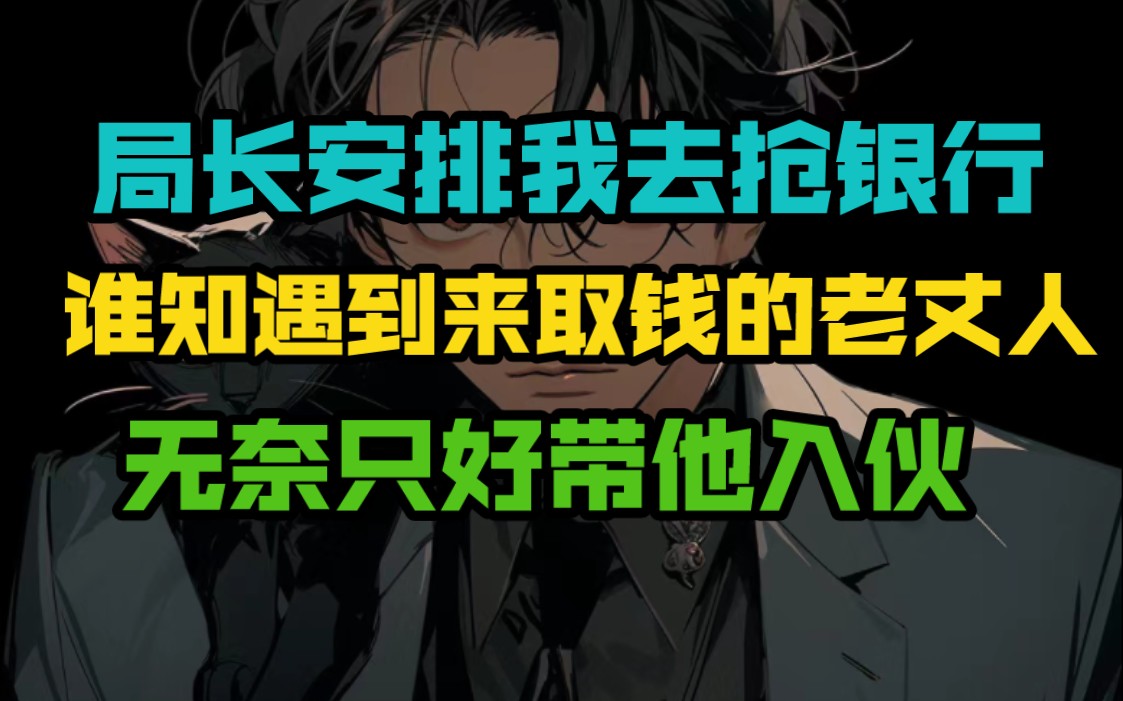 局长安排我去抢银行

谁知遇到来取钱的老丈人

无奈只好带他入伙